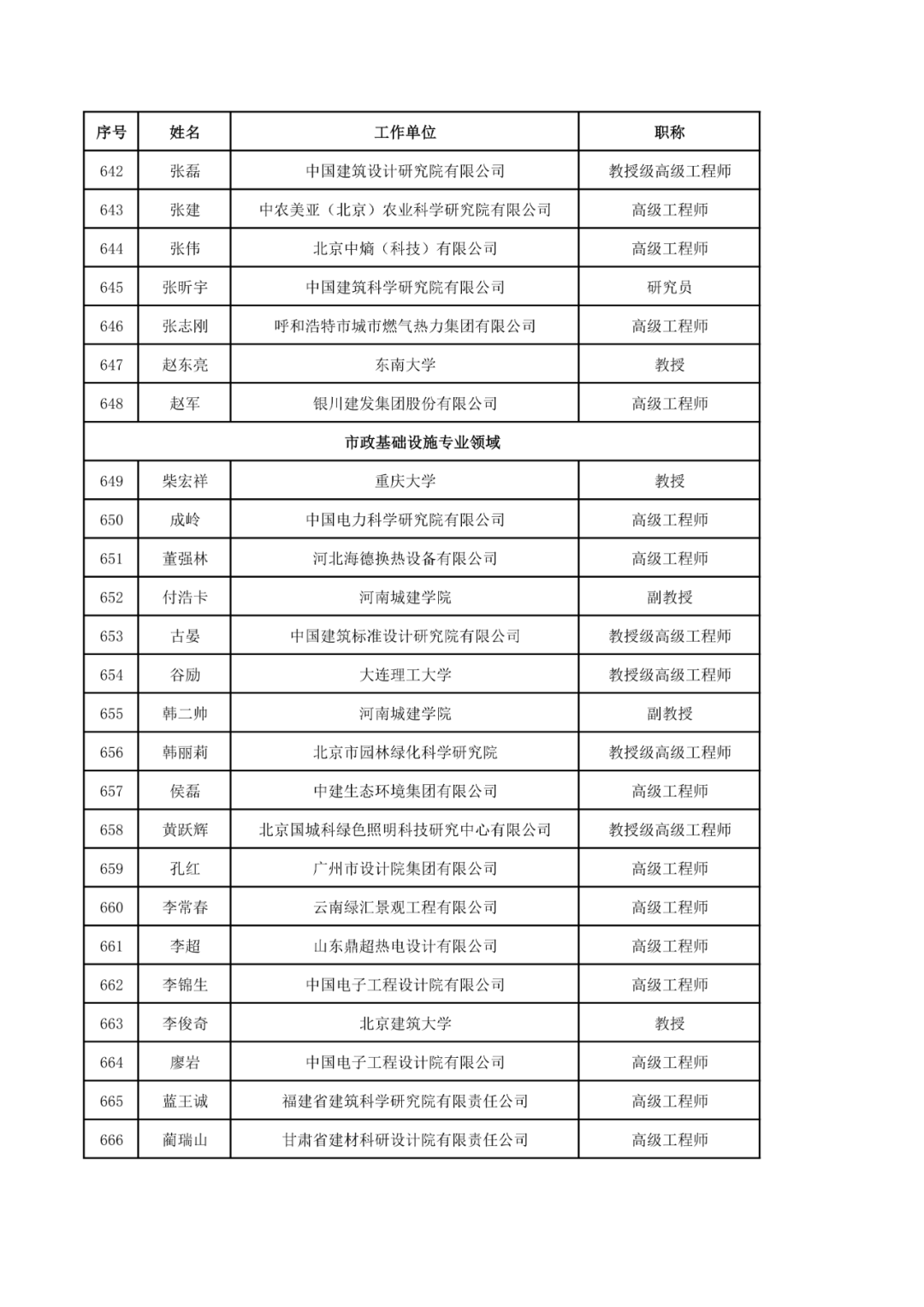 | 序号 | 姓名 | 工作单位 | 职称 |
|---|---|---|---|
| 642 | 张磊 | 中国建筑设计研究院有限公司 | 教授级高级工程师 |
| 643 | 张建 | 中农美亚（北京）农业科学研究院有限公司 | 高级工程师 |
| 644 | 张伟 | 北京中熵（科技）有限公司 | 高级工程师 |
| 645 | 张昕宇 | 中国建筑科学研究院有限公司 | 研究员 |
| 646 | 张志刚 | 呼和浩特市城市燃气热力集团有限公司 | 高级工程师 |
| 647 | 赵东亮 | 东南大学 | 教授 |
| 648 | 赵军 | 银川建发集团股份有限公司 | 高级工程师 |
| 市政基础设施专业领域 | | | |
| 649 | 柴宏祥 | 重庆大学 | 教授 |
| 650 | 成岭 | 中国电力科学研究院有限公司 | 高级工程师 |
| 651 | 董强林 | 河北海德换热设备有限公司 | 高级工程师 |
| 652 | 付浩卡 | 河南城建学院 | 副教授 |
| 653 | 古晏 | 中国建筑标准设计研究院有限公司 | 教授级高级工程师 |
| 654 | 谷励 | 大连理工大学 | 教授级高级工程师 |
| 655 | 韩二帅 | 河南城建学院 | 副教授 |
| 656 | 韩丽莉 | 北京市园林绿化科学研究院 | 教授级高级工程师 |
| 657 | 侯磊 | 中建生态环境集团有限公司 | 高级工程师 |
| 658 | 黄跃辉 | 北京国城科绿色照明科技研究中心有限公司 | 教授级高级工程师 |
| 659 | 孔红 | 广州市设计院集团有限公司 | 高级工程师 |
| 660 | 李常春 | 云南绿汇景观工程有限公司 | 高级工程师 |
| 661 | 李超 | 山东鼎超热电设计有限公司 | 高级工程师 |
| 662 | 李锦生 | 中国电子工程设计院有限公司 | 高级工程师 |
| 663 | 李俊奇 | 北京建筑大学 | 教授 |
| 664 | 廖岩 | 中国电子工程设计院有限公司 | 高级工程师 |
| 665 | 蓝王诚 | 福建省建筑科学研究院有限责任公司 | 高级工程师 |
| 666 | 蔺瑞山 | 甘肃省建材科研设计院有限责任公司 | 高级工程师 |